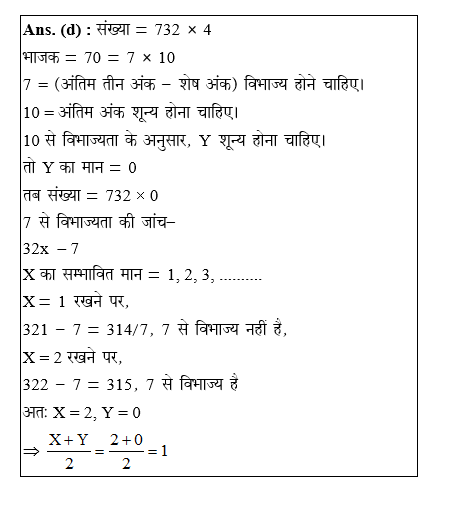 **Ans. (d) :** संख्या = 732 × 4

भाजक = 70 = 7 × 10

7 = (अंतिम तीन अंक – शेष अंक) विभाज्य होने चाहिए।

10 = अंतिम अंक शून्य होना चाहिए।

10 से विभाज्यता के अनुसार, Y शून्य होना चाहिए।

तो Y का मान = 0

तब संख्या = 732 × 0

7 से विभाज्यता की जांच–

32x – 7

X का सम्भावित मान = 1, 2, 3, ..........

X = 1 रखने पर,

321 – 7 = 314/7, 7 से विभाज्य नहीं है,

X = 2 रखने पर,

322 – 7 = 315, 7 से विभाज्य है

अतः X = 2, Y = 0

$\Rightarrow \frac{X+Y}{2} = \frac{2+0}{2} = 1$